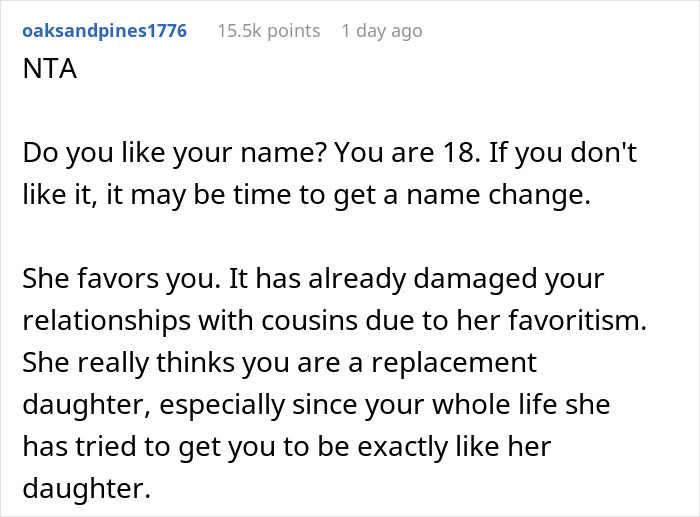 oaksandpines1776 15.5k points 1 day ago

NTA

Do you like your name? You are 18. If you don't like it, it may be time to get a name change.

She favors you. It has already damaged your relationships with cousins due to her favoritism. She really thinks you are a replacement daughter, especially since your whole life she has tried to get you to be exactly like her daughter.